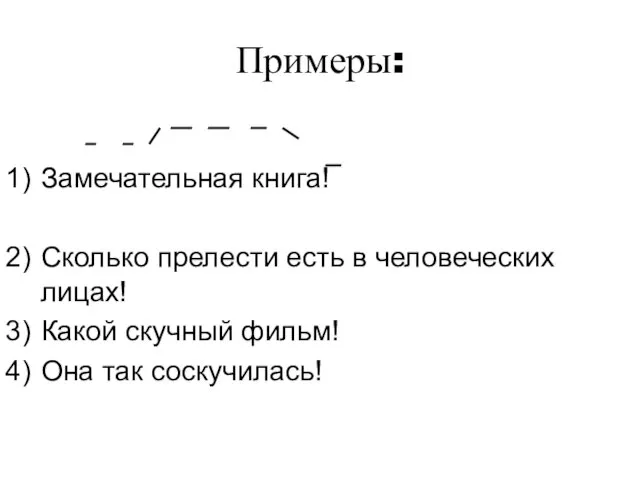 Примеры:

1) Замечательная книга!

2) Сколько прелести есть в человеческих лицах!

3) Какой скучный фильм!

4) Она так соскучилась!